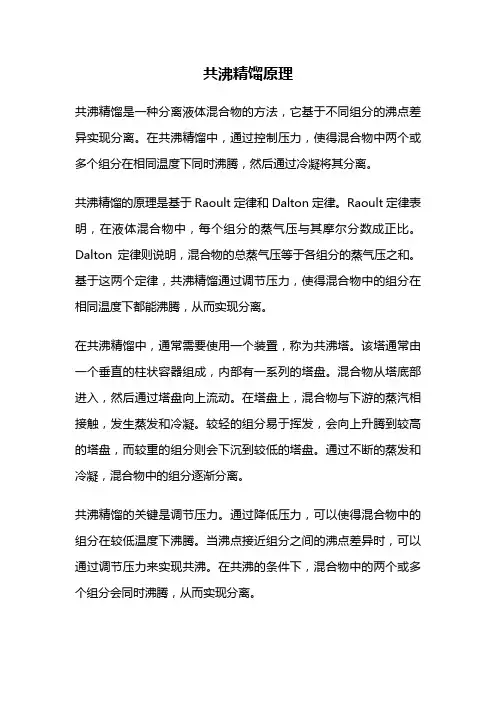 共沸精馏原理

共沸精馏是一种分离液体混合物的方法，它基于不同组分的沸点差异实现分离。在共沸精馏中，通过控制压力，使得混合物中两个或多个组分在相同温度下同时沸腾，然后通过冷凝将其分离。

共沸精馏的原理是基于 Raoult 定律和 Dalton 定律。Raoult 定律表明，在液体混合物中，每个组分的蒸气压与其摩尔分数成正比。Dalton 定律则说明，混合物的总蒸气压等于各组分的蒸气压之和。基于这两个定律，共沸精馏通过调节压力，使得混合物中的组分在相同温度下都能沸腾，从而实现分离。

在共沸精馏中，通常需要使用一个装置，称为共沸塔。该塔通常由一个垂直的柱状容器组成，内部有一系列的塔盘。混合物从塔底部进入，然后通过塔盘向上流动。在塔盘上，混合物与下游的蒸汽相接触，发生蒸发和冷凝。较轻的组分易于挥发，会向上升腾到较高的塔盘，而较重的组分则会下沉到较低的塔盘。通过不断的蒸发和冷凝，混合物中的组分逐渐分离。

共沸精馏的关键是调节压力。通过降低压力，可以使得混合物中的组分在较低温度下沸腾。当沸点接近组分之间的沸点差异时，可以通过调节压力来实现共沸。在共沸的条件下，混合物中的两个或多个组分会同时沸腾，从而实现分离。